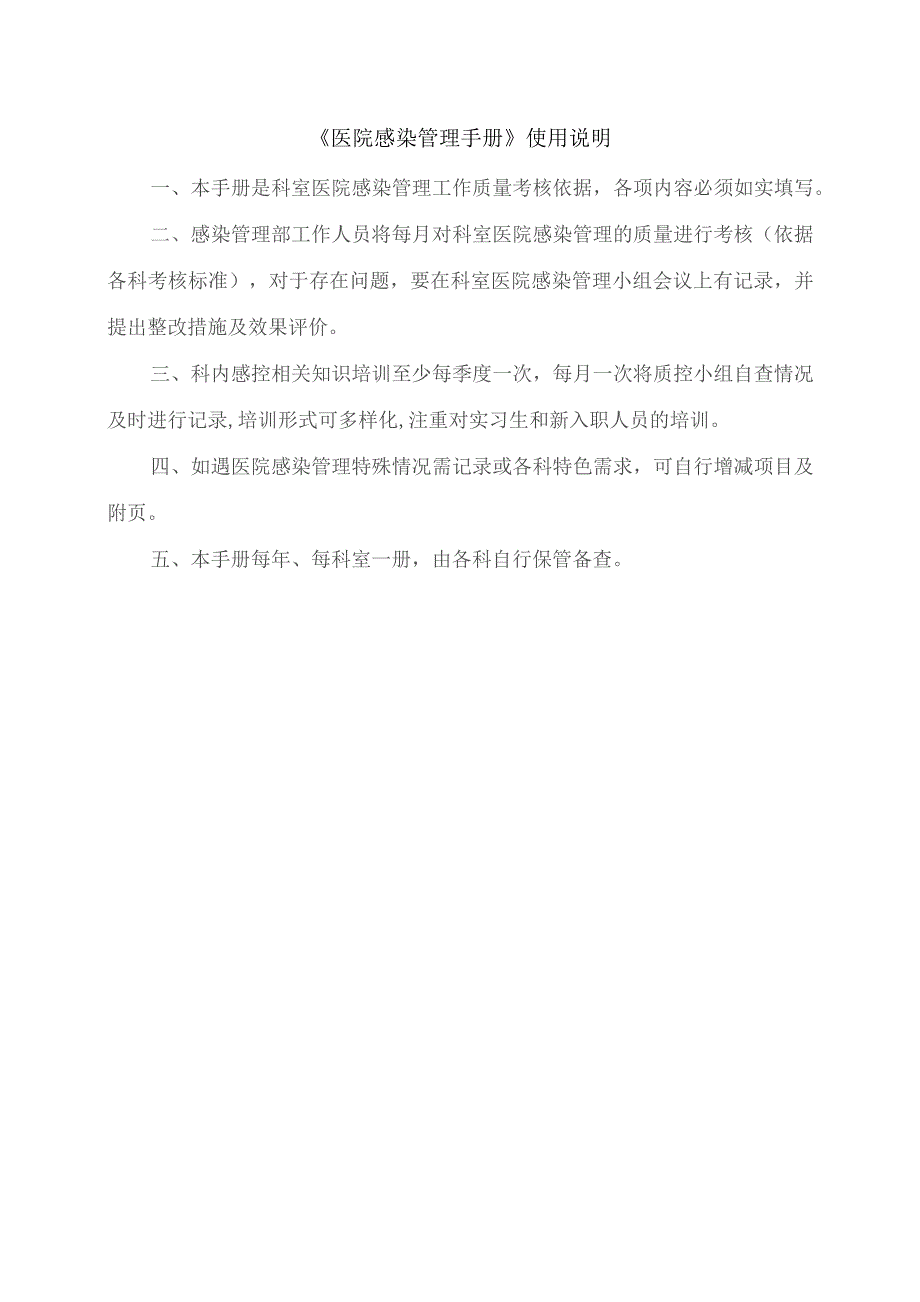 《医院感染管理手册》使用说明

一、本手册是科室医院感染管理工作质量考核依据，各项内容必须如实填写。

二、感染管理部工作人员将每月对科室医院感染管理的质量进行考核（依据各科考核标准），对于存在问题，要在科室医院感染管理小组会议上有记录，并提出整改措施及效果评价。

三、科内感控相关知识培训至少每季度一次，每月一次将质控小组自查情况及时进行记录,培训形式可多样化,注重对实习生和新入职人员的培训。

四、如遇医院感染管理特殊情况需记录或各科特色需求，可自行增减项目及附页。

五、本手册每年、每科室一册，由各科自行保管备查。